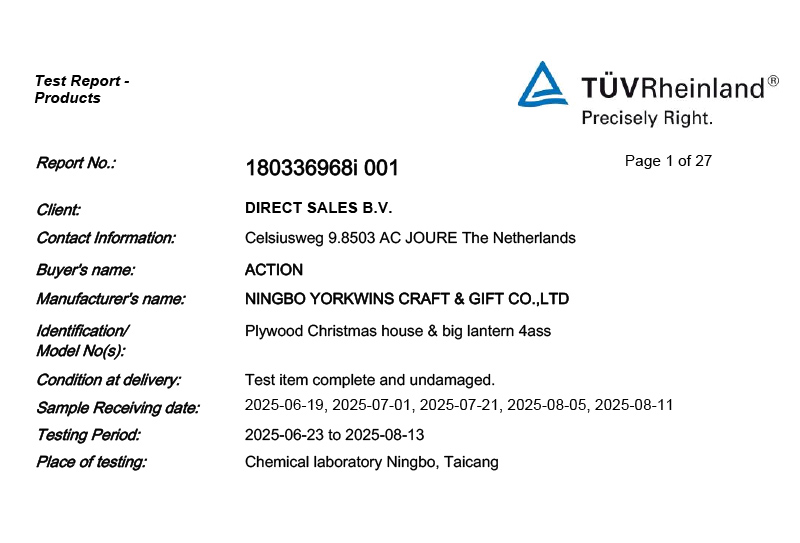 Test Report - Products

TÜVRheinland®
Precisely Right.

Report No.: 180336968i 001 Page 1 of 27

Client: DIRECT SALES B.V.

Contact Information: Celsiusweg 9.8503 AC JOURE The Netherlands

Buyer's name: ACTION

Manufacturer's name: NINGBO YORKWINS CRAFT & GIFT CO.,LTD

Identification/ Model No(s): Plywood Christmas house & big lantern 4ass

Condition at delivery: Test item complete and undamaged.

Sample Receiving date: 2025-06-19, 2025-07-01, 2025-07-21, 2025-08-05, 2025-08-11

Testing Period: 2025-06-23 to 2025-08-13

Place of testing: Chemical laboratory Ningbo, Taicang